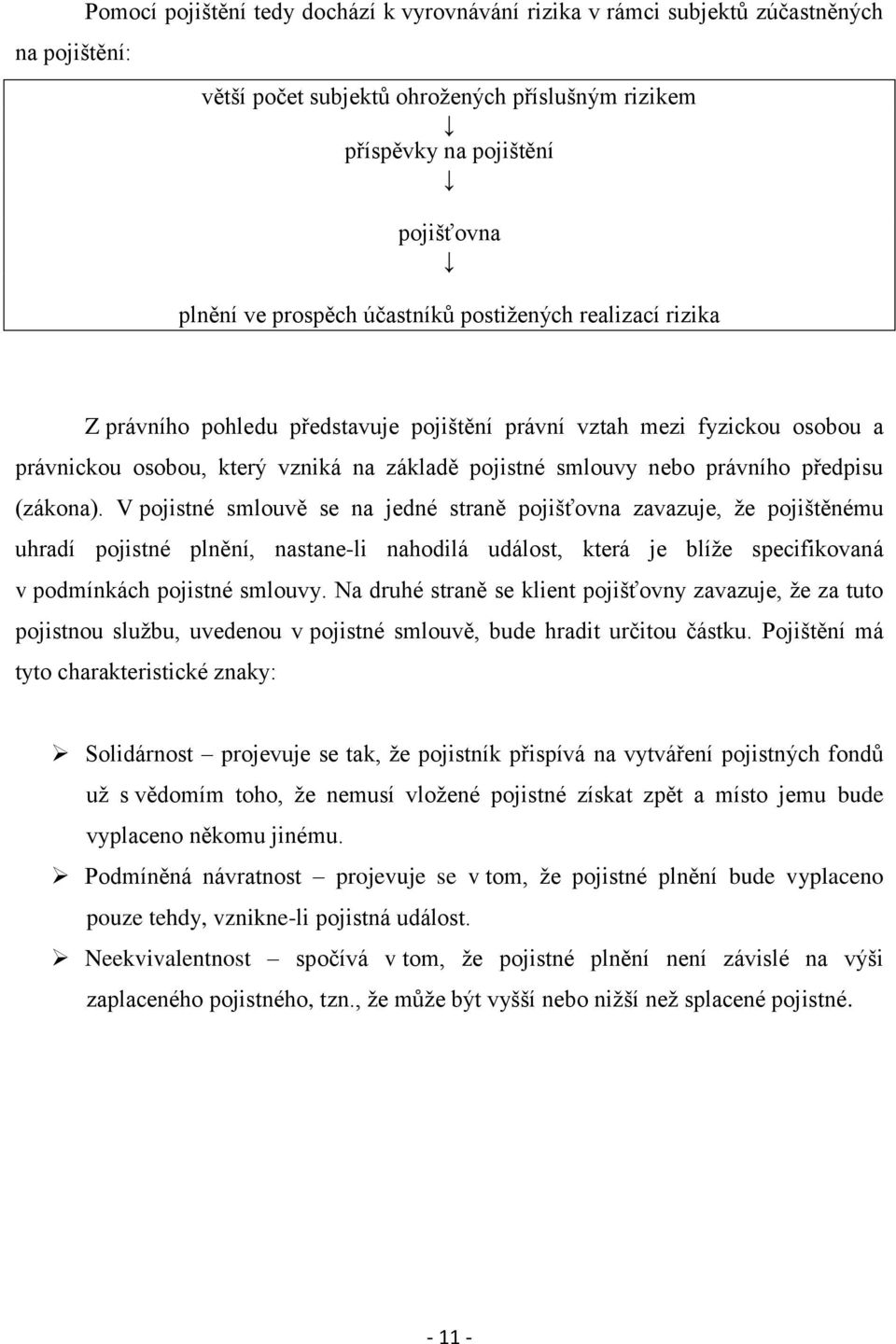 Pomocí pojištění tedy dochází k vyrovnávání rizika v rámci subjektů zúčastněných na pojištění:

větší počet subjektů ohrožených příslušným rizikem
↓
příspěvky na pojištění
↓
pojišťovna
↓
plnění ve prospěch účastníků postižených realizací rizika

Z právního pohledu představuje pojištění právní vztah mezi fyzickou osobou a právnickou osobou, který vzniká na základě pojistné smlouvy nebo právního předpisu (zákona). V pojistné smlouvě se na jedné straně pojišťovna zavazuje, že pojištěnému uhradí pojistné plnění, nastane-li nahodilá událost, která je blíže specifikovaná v podmínkách pojistné smlouvy. Na druhé straně se klient pojišťovny zavazuje, že za tuto pojistnou službu, uvedenou v pojistné smlouvě, bude hradit určitou částku. Pojištění má tyto charakteristické znaky:

➢ Solidárnost – projevuje se tak, že pojistník přispívá na vytváření pojistných fondů už s vědomím toho, že nemusí vložené pojistné získat zpět a místo jemu bude vyplaceno někomu jinému.
➢ Podmíněná návratnost – projevuje se v tom, že pojistné plnění bude vyplaceno pouze tehdy, vznikne-li pojistná událost.
➢ Neekvivalentnost – spočívá v tom, že pojistné plnění není závislé na výši zaplaceného pojistného, tzn., že může být vyšší nebo nižší než splacené pojistné.

- 11 -